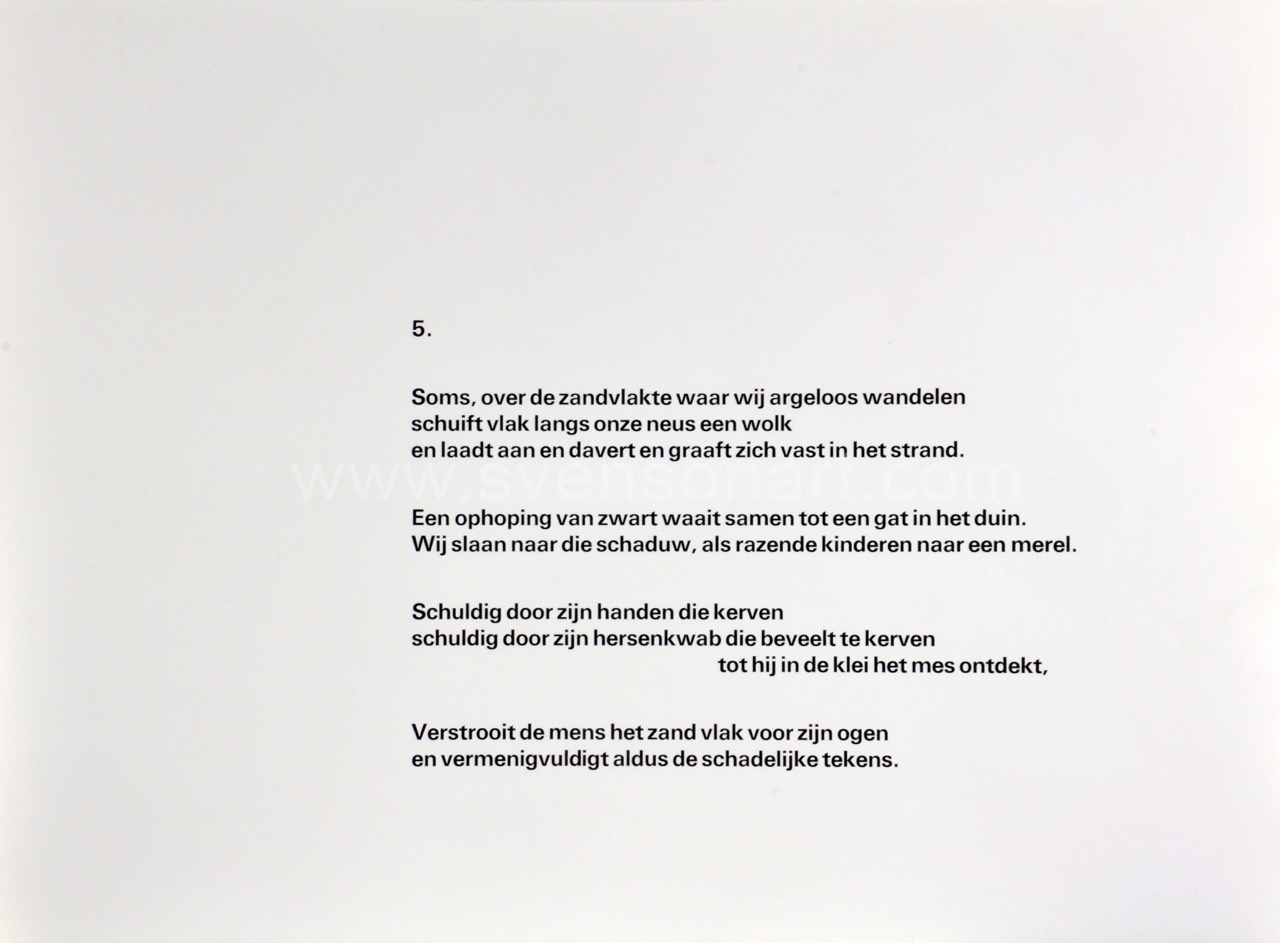 5.

Soms, over de zandvlakte waar wij argeloos wandelen
schuift vlak langs onze neus een wolk
en laadt aan en davert en graaft zich vast in het strand.

Een ophoping van zwart waait samen tot een gat in het duin.
Wij slaan naar die schaduw, als razende kinderen naar een merel.

Schuldig door zijn handen die kerven
schuldig door zijn hersenkwab die beveelt te kerven
tot hij in de klei het mes ontdekt,

Verstrooit de mens het zand vlak voor zijn ogen
en vermenigvuldigt aldus de schadelijke tekens.

www.svensonart.com